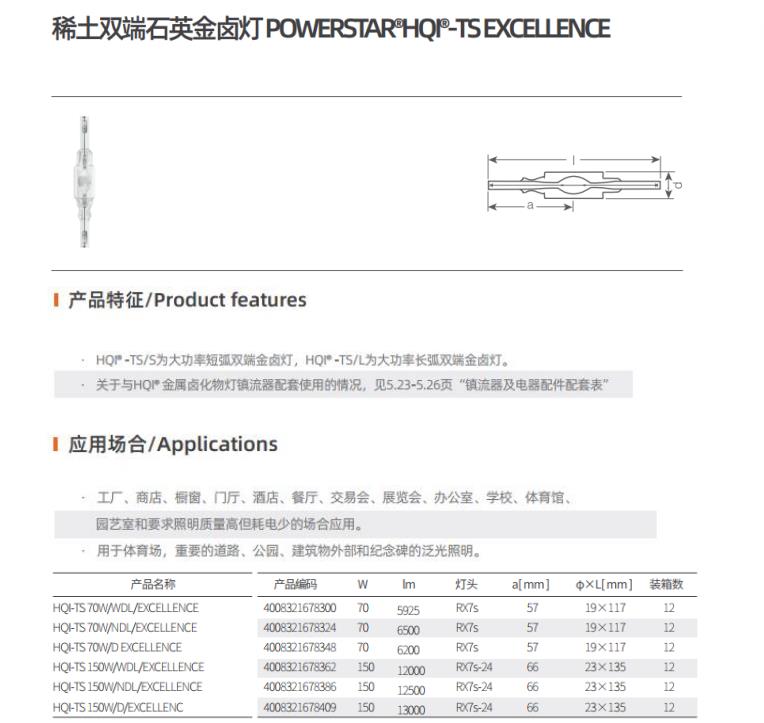 稀土双端石英金卤灯 POWERSTAR®HQI®-TS EXCELLENCE

l
d
a

产品特征/Product features

· HQI® -TS/S为大功率短弧双端金卤灯，HQI® -TS/L为大功率长弧双端金卤灯。
· 关于与HQI® 金属卤化物灯镇流器配套使用的情况，见5.23-5.26页“镇流器及电器配件配套表”

应用场合/Applications

· 工厂、商店、橱窗、门厅、酒店、餐厅、交易会、展览会、办公室、学校、体育馆、园艺室和要求照明质量高但耗电少的场合应用。
· 用于体育场，重要的道路、公园、建筑物外部和纪念碑的泛光照明。

| 产品名称 | 产品编码 | W | lm | 灯头 | a[mm] | φ×L[mm] | 装箱数 |
|---|---|---|---|---|---|---|---|
| HQI-TS 70W/WDL/EXCELLENCE | 4008321678300 | 70 | 5925 | RX7s | 57 | 19×117 | 12 |
| HQI-TS 70W/NDL/EXCELLENCE | 4008321678324 | 70 | 6500 | RX7s | 57 | 19×117 | 12 |
| HQI-TS 70W/D EXCELLENCE | 4008321678348 | 70 | 6200 | RX7s | 57 | 19×117 | 12 |
| HQI-TS 150W/WDL/EXCELLENCE | 4008321678362 | 150 | 12000 | RX7s-24 | 66 | 23×135 | 12 |
| HQI-TS 150W/NDL/EXCELLENCE | 4008321678386 | 150 | 12500 | RX7s-24 | 66 | 23×135 | 12 |
| HQI-TS 150W/D/EXCELLENC | 4008321678409 | 150 | 13000 | RX7s-24 | 66 | 23×135 | 12 |